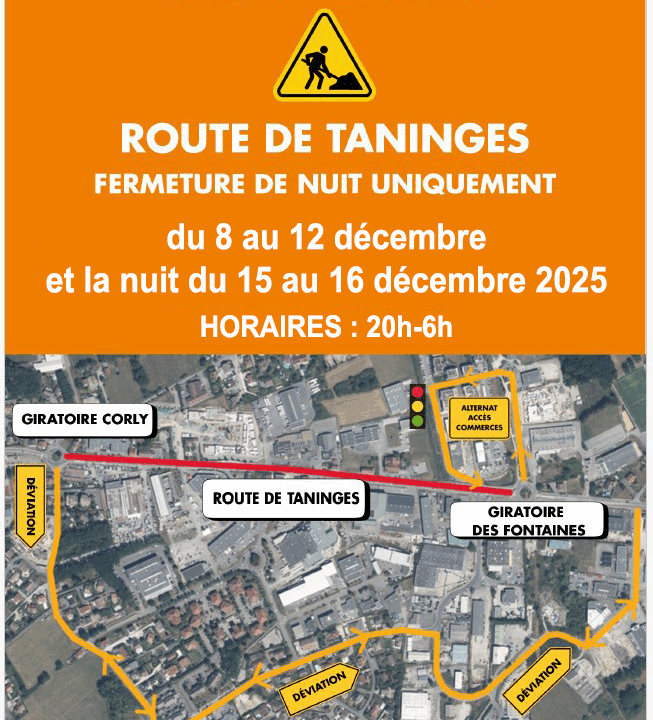 ROUTE DE TANINGES
FERMETURE DE NUIT UNIQUEMENT

du 8 au 12 décembre
et la nuit du 15 au 16 décembre 2025

HORAIRES : 20h-6h

GIRATOIRE CORLY

ALTERNAT
ACCÈS
COMMERCES

DÉVIATION

ROUTE DE TANINGES

GIRATOIRE
DES FONTAINES

DÉVIATION

DÉVIATION